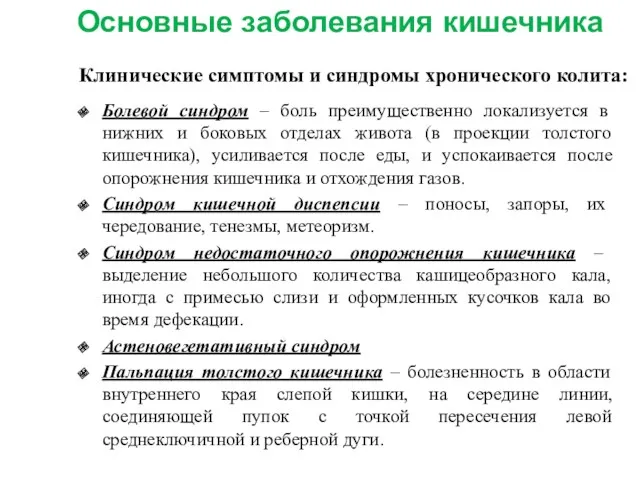 Основные заболевания кишечника

Клинические симптомы и синдромы хронического колита:

Болевой синдром – боль преимущественно локализуется в нижних и боковых отделах живота (в проекции толстого кишечника), усиливается после еды, и успокаивается после опорожнения кишечника и отхождения газов.

Синдром кишечной диспепсии – поносы, запоры, их чередование, тенезмы, метеоризм.

Синдром недостаточного опорожнения кишечника – выделение небольшого количества кашицеобразного кала, иногда с примесью слизи и оформленных кусочков кала во время дефекации.

Астеновегетативный синдром

Пальпация толстого кишечника – болезненность в области внутреннего края слепой кишки, на середине линии, соединяющей пупок с точкой пересечения левой среднеключичной и реберной дуги.